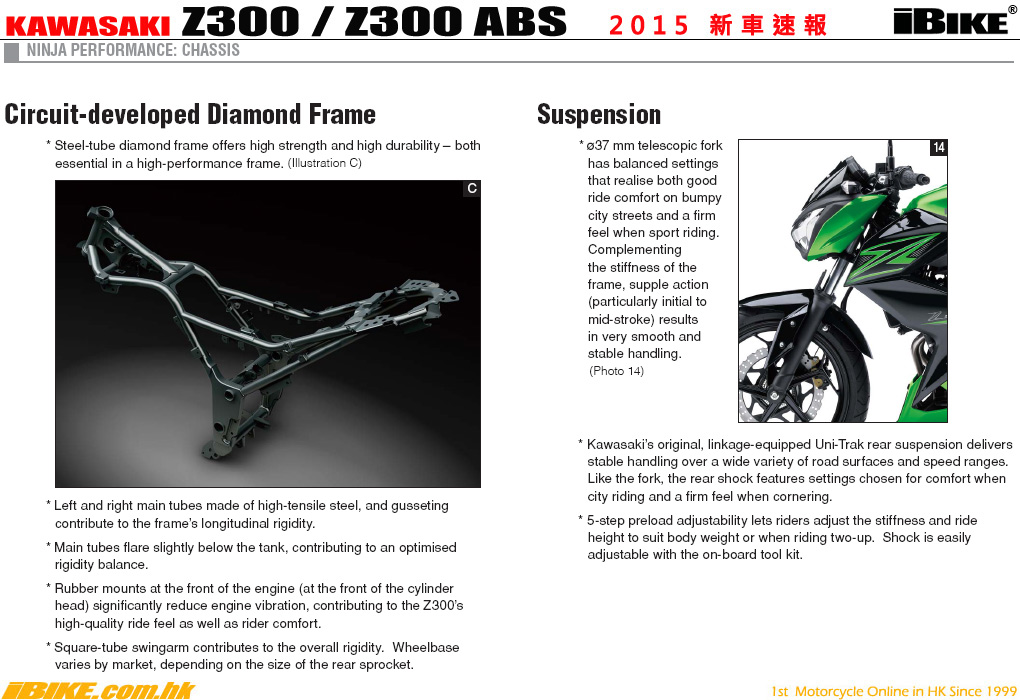 KAWASAKI Z300 / Z300 ABS 2015 新車速報 iBIKE®

NINJA PERFORMANCE: CHASSIS

Circuit-developed Diamond Frame

* Steel-tube diamond frame offers high strength and high durability – both essential in a high-performance frame. (Illustration C)

C

* Left and right main tubes made of high-tensile steel, and gusseting contribute to the frame's longitudinal rigidity.

* Main tubes flare slightly below the tank, contributing to an optimised rigidity balance.

* Rubber mounts at the front of the engine (at the front of the cylinder head) significantly reduce engine vibration, contributing to the Z300's high-quality ride feel as well as rider comfort.

* Square-tube swingarm contributes to the overall rigidity. Wheelbase varies by market, depending on the size of the rear sprocket.

Suspension

* ø37 mm telescopic fork has balanced settings that realise both good ride comfort on bumpy city streets and a firm feel when sport riding. Complementing the stiffness of the frame, supple action (particularly initial to mid-stroke) results in very smooth and stable handling. (Photo 14)

14

* Kawasaki's original, linkage-equipped Uni-Trak rear suspension delivers stable handling over a wide variety of road surfaces and speed ranges. Like the fork, the rear shock features settings chosen for comfort when city riding and a firm feel when cornering.

* 5-step preload adjustability lets riders adjust the stiffness and ride height to suit body weight or when riding two-up. Shock is easily adjustable with the on-board tool kit.

iBIKE.com.hk

1st Motorcycle Online in HK Since 1999